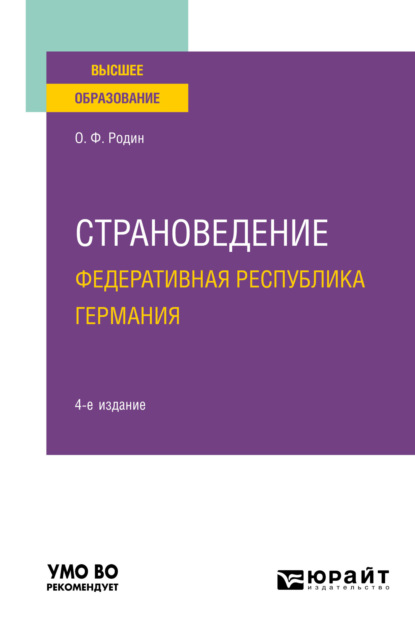 ВЫСШЕЕ
ОБРАЗОВАНИЕ

О. Ф. Родин

СТРАНОВЕДЕНИЕ
ФЕДЕРАТИВНАЯ РЕСПУБЛИКА ГЕРМАНИЯ

4-е издание

УМО ВО
РЕКОМЕНДУЕТ

ЮРАЙТ
издательство